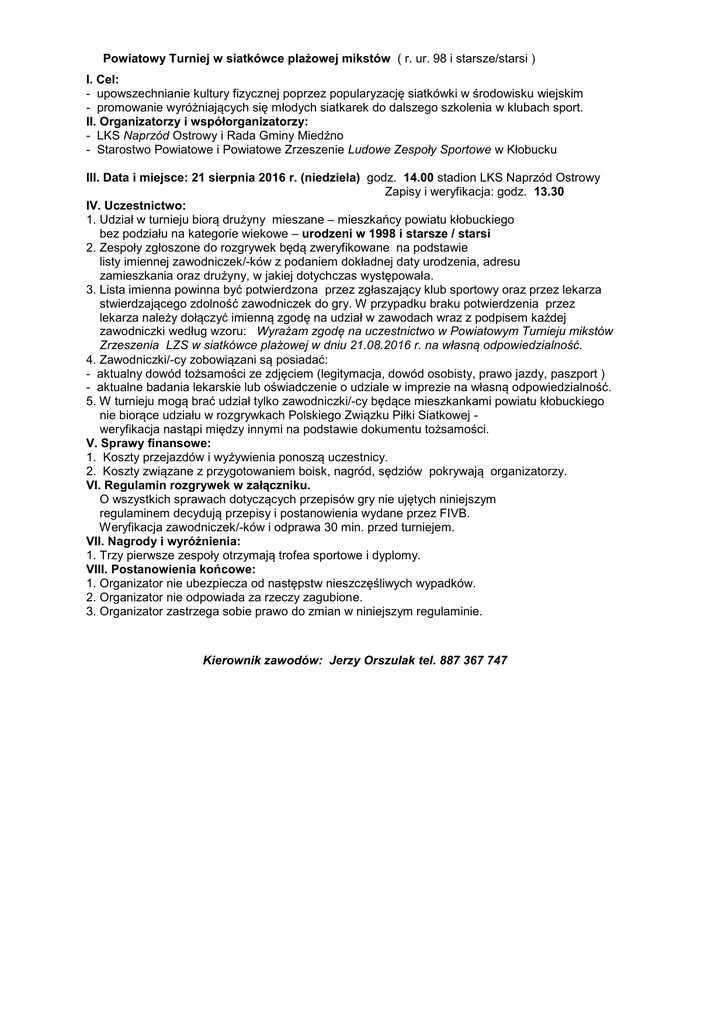 Powiatowy Turniej w siatkówce plażowej mikstów ( r. ur. 98 i starsze/starsi )

I. Cel:
- upowszechnianie kultury fizycznej poprzez popularyzację siatkówki w środowisku wiejskim
- promowanie wyróżniających się młodych siatkarek do dalszego szkolenia w klubach sport.
II. Organizatorzy i współorganizatorzy:
- LKS Naprzód Ostrowy i Rada Gminy Miedźno
- Starostwo Powiatowe i Powiatowe Zrzeszenie Ludowe Zespoły Sportowe w Kłobucku

III. Data i miejsce: 21 sierpnia 2016 r. (niedziela) godz. 14.00 stadion LKS Naprzód Ostrowy
Zapisy i weryfikacja: godz. 13.30
IV. Uczestnictwo:
1. Udział w turnieju biorą drużyny mieszane – mieszkańcy powiatu kłobuckiego bez podziału na kategorie wiekowe – urodzeni w 1998 i starsze / starsi
2. Zespoły zgłoszone do rozgrywek będą zweryfikowane na podstawie listy imiennej zawodniczek/-ków z podaniem dokładnej daty urodzenia, adresu zamieszkania oraz drużyny, w jakiej dotychczas występowała.
3. Lista imienna powinna być potwierdzona przez zgłaszający klub sportowy oraz przez lekarza stwierdzającego zdolność zawodniczek do gry. W przypadku braku potwierdzenia przez lekarza należy dołączyć imienną zgodę na udział w zawodach wraz z podpisem każdej zawodniczki według wzoru: Wyrażam zgodę na uczestnictwo w Powiatowym Turnieju mikstów Zrzeszenia LZS w siatkówce plażowej w dniu 21.08.2016 r. na własną odpowiedzialność.
4. Zawodniczki/-cy zobowiązani są posiadać:
- aktualny dowód tożsamości ze zdjęciem (legitymacja, dowód osobisty, prawo jazdy, paszport )
- aktualne badania lekarskie lub oświadczenie o udziale w imprezie na własną odpowiedzialność.
5. W turnieju mogą brać udział tylko zawodniczki/-cy będące mieszkankami powiatu kłobuckiego nie biorące udziału w rozgrywkach Polskiego Związku Piłki Siatkowej - weryfikacja nastąpi między innymi na podstawie dokumentu tożsamości.
V. Sprawy finansowe:
1. Koszty przejazdów i wyżywienia ponoszą uczestnicy.
2. Koszty związane z przygotowaniem boisk, nagród, sędziów pokrywają organizatorzy.
VI. Regulamin rozgrywek w załączniku.
O wszystkich sprawach dotyczących przepisów gry nie ujętych niniejszym regulaminem decydują przepisy i postanowienia wydane przez FIVB.
Weryfikacja zawodniczek/-ków i odprawa 30 min. przed turniejem.
VII. Nagrody i wyróżnienia:
1. Trzy pierwsze zespoły otrzymają trofea sportowe i dyplomy.
VIII. Postanowienia końcowe:
1. Organizator nie ubezpiecza od następstw nieszczęśliwych wypadków.
2. Organizator nie odpowiada za rzeczy zagubione.
3. Organizator zastrzega sobie prawo do zmian w niniejszym regulaminie.

Kierownik zawodów: Jerzy Orszulak tel. 887 367 747